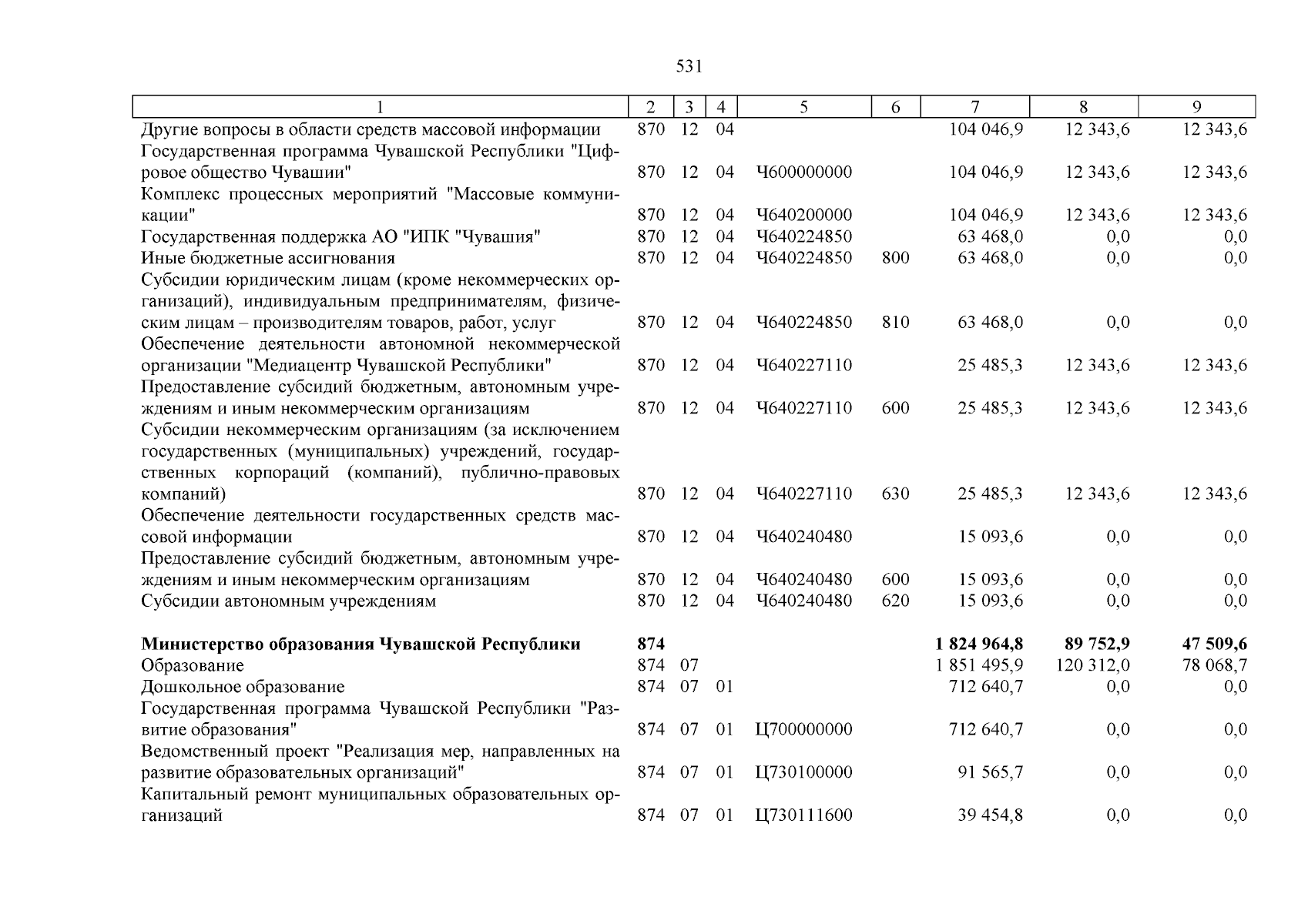 531

| 1 | 2 | 3 | 4 | 5 | 6 | 7 | 8 | 9 |
|---|---|---|---|---|---|---|---|---|
| Другие вопросы в области средств массовой информации | 870 | 12 | 04 | | | 104 046,9 | 12 343,6 | 12 343,6 |
| Государственная программа Чувашской Республики "Цифровое общество Чувашии" | 870 | 12 | 04 | Ч600000000 | | 104 046,9 | 12 343,6 | 12 343,6 |
| Комплекс процессных мероприятий "Массовые коммуникации" | 870 | 12 | 04 | Ч640200000 | | 104 046,9 | 12 343,6 | 12 343,6 |
| Государственная поддержка АО "ИПК "Чувашия" | 870 | 12 | 04 | Ч640224850 | | 63 468,0 | 0,0 | 0,0 |
| Иные бюджетные ассигнования | 870 | 12 | 04 | Ч640224850 | 800 | 63 468,0 | 0,0 | 0,0 |
| Субсидии юридическим лицам (кроме некоммерческих организаций), индивидуальным предпринимателям, физическим лицам – производителям товаров, работ, услуг | 870 | 12 | 04 | Ч640224850 | 810 | 63 468,0 | 0,0 | 0,0 |
| Обеспечение деятельности автономной некоммерческой организации "Медиацентр Чувашской Республики" | 870 | 12 | 04 | Ч640227110 | | 25 485,3 | 12 343,6 | 12 343,6 |
| Предоставление субсидий бюджетным, автономным учреждениям и иным некоммерческим организациям | 870 | 12 | 04 | Ч640227110 | 600 | 25 485,3 | 12 343,6 | 12 343,6 |
| Субсидии некоммерческим организациям (за исключением государственных (муниципальных) учреждений, государственных корпораций (компаний), публично-правовых компаний) | 870 | 12 | 04 | Ч640227110 | 630 | 25 485,3 | 12 343,6 | 12 343,6 |
| Обеспечение деятельности государственных средств массовой информации | 870 | 12 | 04 | Ч640240480 | | 15 093,6 | 0,0 | 0,0 |
| Предоставление субсидий бюджетным, автономным учреждениям и иным некоммерческим организациям | 870 | 12 | 04 | Ч640240480 | 600 | 15 093,6 | 0,0 | 0,0 |
| Субсидии автономным учреждениям | 870 | 12 | 04 | Ч640240480 | 620 | 15 093,6 | 0,0 | 0,0 |
| Министерство образования Чувашской Республики | 874 | | | | | 1 824 964,8 | 89 752,9 | 47 509,6 |
| Образование | 874 | 07 | | | | 1 851 495,9 | 120 312,0 | 78 068,7 |
| Дошкольное образование | 874 | 07 | 01 | | | 712 640,7 | 0,0 | 0,0 |
| Государственная программа Чувашской Республики "Развитие образования" | 874 | 07 | 01 | Ц700000000 | | 712 640,7 | 0,0 | 0,0 |
| Ведомственный проект "Реализация мер, направленных на развитие образовательных организаций" | 874 | 07 | 01 | Ц730100000 | | 91 565,7 | 0,0 | 0,0 |
| Капитальный ремонт муниципальных образовательных организаций | 874 | 07 | 01 | Ц730111600 | | 39 454,8 | 0,0 | 0,0 |